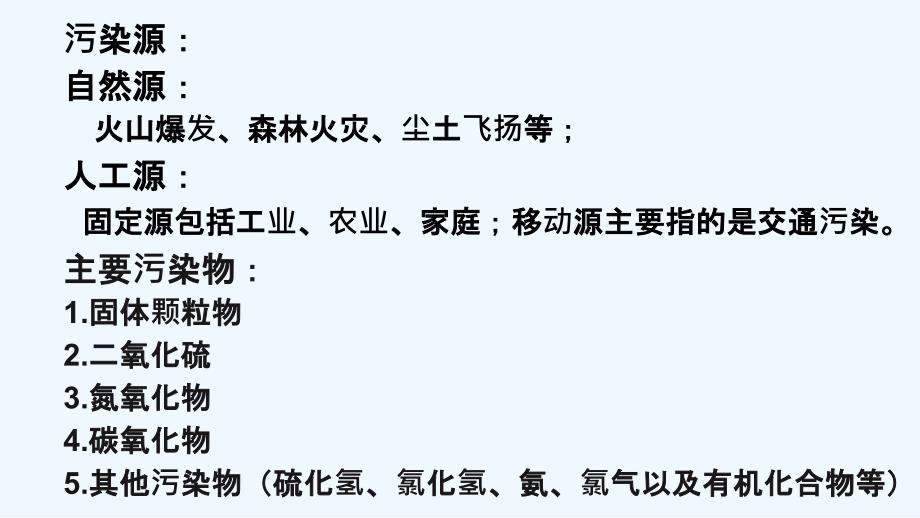 污染源：
自然源：
火山爆发、森林火灾、尘土飞扬等；
人工源：
固定源包括工业、农业、家庭；移动源主要指的是交通污染。
主要污染物：
1.固体颗粒物
2.二氧化硫
3.氮氧化物
4.碳氧化物
5.其他污染物（硫化氢、氯化氢、氨、氯气以及有机化合物等）